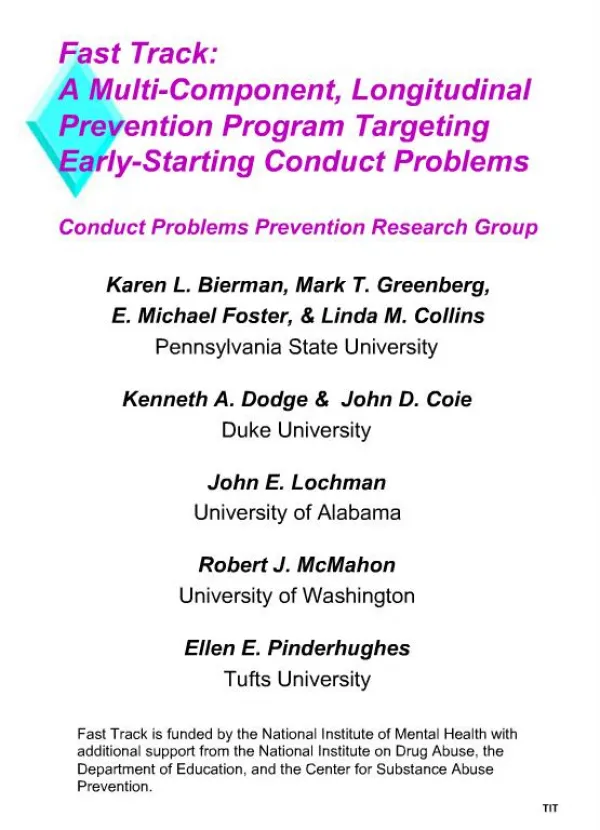 Fast Track:
A Multi-Component, Longitudinal Prevention Program Targeting Early-Starting Conduct Problems

Conduct Problems Prevention Research Group

Karen L. Bierman, Mark T. Greenberg, E. Michael Foster, & Linda M. Collins
Pennsylvania State University

Kenneth A. Dodge & John D. Coie
Duke University

John E. Lochman
University of Alabama

Robert J. McMahon
University of Washington

Ellen E. Pinderhughes
Tufts University

Fast Track is funded by the National Institute of Mental Health with additional support from the National Institute on Drug Abuse, the Department of Education, and the Center for Substance Abuse Prevention.

TIT